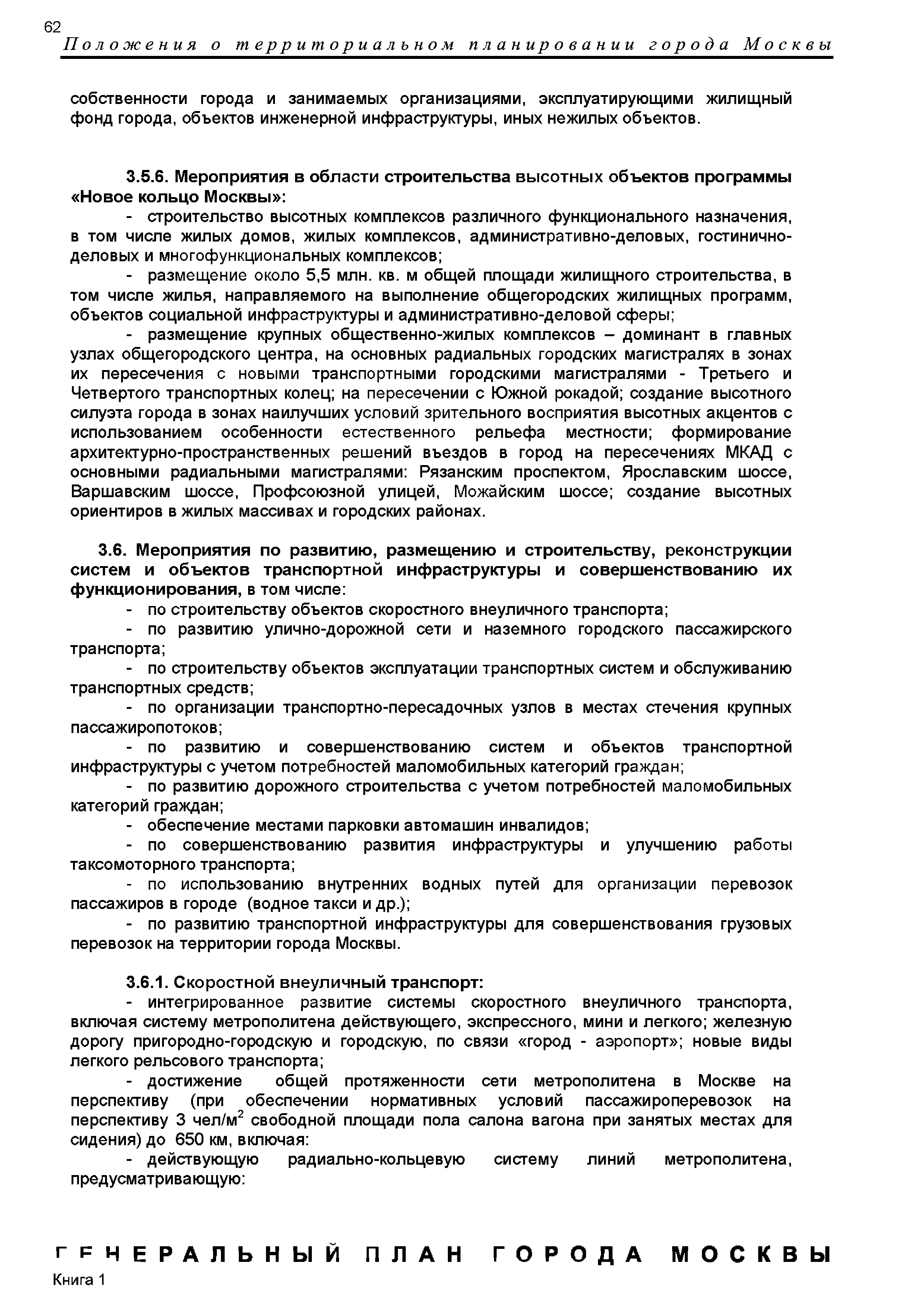 62

Положения о территориальном планировании города Москвы

собственности города и занимаемых организациями, эксплуатирующими жилищный фонд города, объектов инженерной инфраструктуры, иных нежилых объектов.

3.5.6. Мероприятия в области строительства высотных объектов программы «Новое кольцо Москвы»:

- строительство высотных комплексов различного функционального назначения, в том числе жилых домов, жилых комплексов, административно-деловых, гостинично-деловых и многофункциональных комплексов;

- размещение около 5,5 млн. кв. м общей площади жилищного строительства, в том числе жилья, направляемого на выполнение общегородских жилищных программ, объектов социальной инфраструктуры и административно-деловой сферы;

- размещение крупных общественно-жилых комплексов – доминант в главных узлах общегородского центра, на основных радиальных городских магистралях в зонах их пересечения с новыми транспортными городскими магистралями - Третьего и Четвертого транспортных колец; на пересечении с Южной рокадой; создание высотного силуэта города в зонах наилучших условий зрительного восприятия высотных акцентов с использованием особенности естественного рельефа местности; формирование архитектурно-пространственных решений въездов в город на пересечениях МКАД с основными радиальными магистралями: Рязанским проспектом, Ярославским шоссе, Варшавским шоссе, Профсоюзной улицей, Можайским шоссе; создание высотных ориентиров в жилых массивах и городских районах.

3.6. Мероприятия по развитию, размещению и строительству, реконструкции систем и объектов транспортной инфраструктуры и совершенствованию их функционирования, в том числе:

- по строительству объектов скоростного внеуличного транспорта;

- по развитию улично-дорожной сети и наземного городского пассажирского транспорта;

- по строительству объектов эксплуатации транспортных систем и обслуживанию транспортных средств;

- по организации транспортно-пересадочных узлов в местах стечения крупных пассажиропотоков;

- по развитию и совершенствованию систем и объектов транспортной инфраструктуры с учетом потребностей маломобильных категорий граждан;

- по развитию дорожного строительства с учетом потребностей маломобильных категорий граждан;

- обеспечение местами парковки автомашин инвалидов;

- по совершенствованию развития инфраструктуры и улучшению работы таксомоторного транспорта;

- по использованию внутренних водных путей для организации перевозок пассажиров в городе (водное такси и др.);

- по развитию транспортной инфраструктуры для совершенствования грузовых перевозок на территории города Москвы.

3.6.1. Скоростной внеуличный транспорт:

- интегрированное развитие системы скоростного внеуличного транспорта, включая систему метрополитена действующего, экспрессного, мини и легкого; железную дорогу пригородно-городскую и городскую, по связи «город - аэропорт»; новые виды легкого рельсового транспорта;

- достижение общей протяженности сети метрополитена в Москве на перспективу (при обеспечении нормативных условий пассажироперевозок на перспективу 3 чел/м$^2$ свободной площади пола салона вагона при занятых местах для сидения) до 650 км, включая:

- действующую радиально-кольцевую систему линий метрополитена, предусматривающую:

ГЕНЕРАЛЬНЫЙ ПЛАН ГОРОДА МОСКВЫ
Книга 1